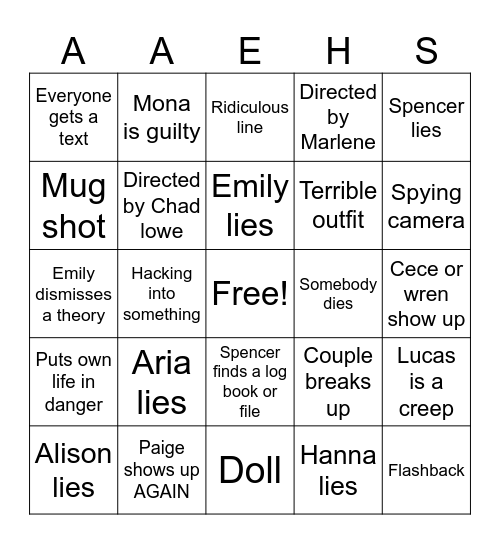 | A | A | E | H | S |
|---|---|---|---|---|
| Everyone gets a text | Mona is guilty | Ridiculous line | Directed by Marlene | Spencer lies |
| Mug shot | Directed by Chad lowe | Emily lies | Terrible outfit | Spying camera |
| Emily dismisses a theory | Hacking into something | Free! | Somebody dies | Cece or wren show up |
| Puts own life in danger | Aria lies | Spencer finds a log book or file | Couple breaks up | Lucas is a creep |
| Alison lies | Paige shows up AGAIN | Doll | Hanna lies | Flashback |